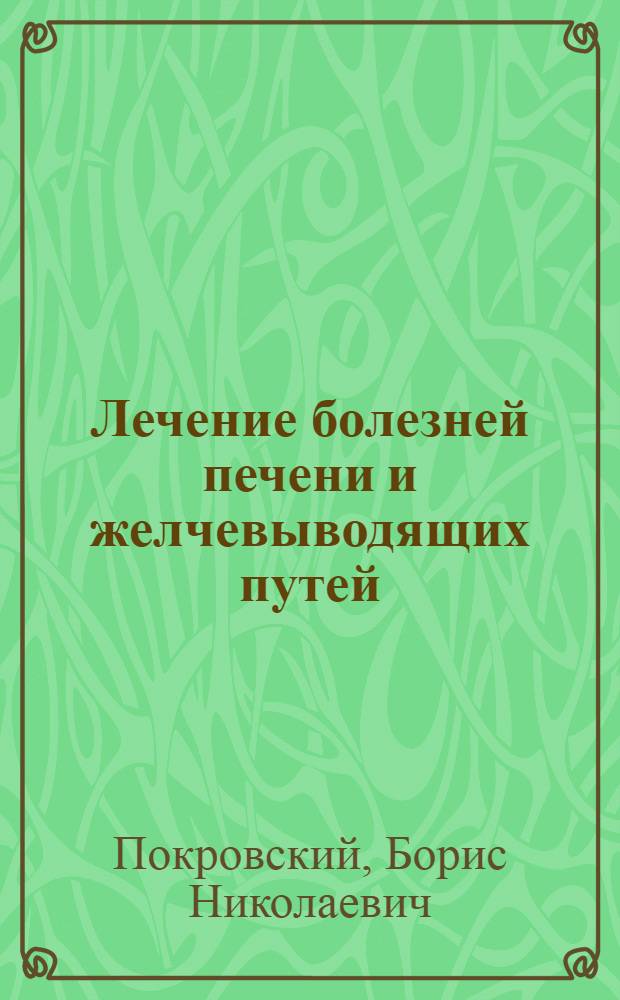 Лечение болезней печени и желчевыводящих путей

Покровский, Борис Николаевич